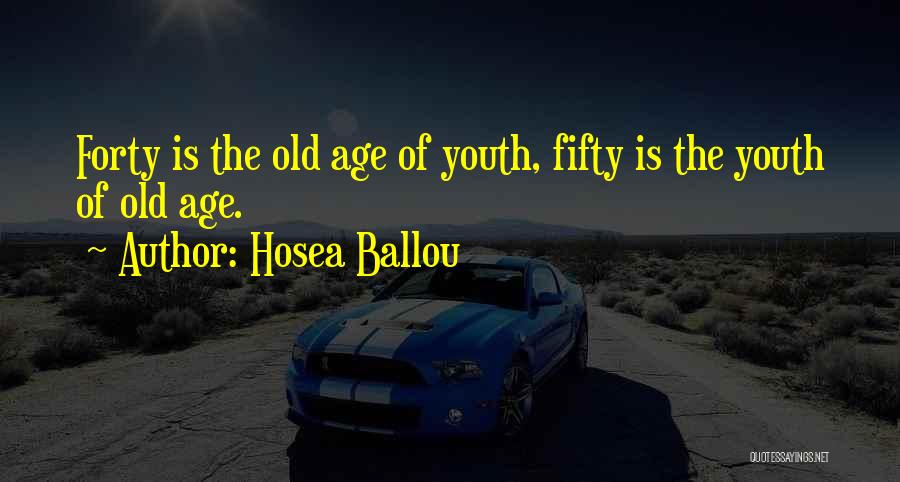 Forty is the old age of youth, fifty is the youth of old age.

~ Author: Hosea Ballou

QUOTESSAYINGS.NET